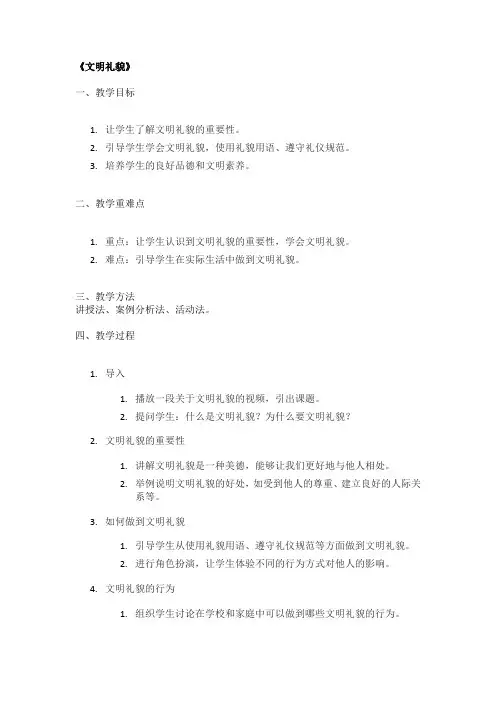 《文明礼貌》

一、教学目标

1. 让学生了解文明礼貌的重要性。
2. 引导学生学会文明礼貌，使用礼貌用语、遵守礼仪规范。
3. 培养学生的良好品德和文明素养。

二、教学重难点

1. 重点：让学生认识到文明礼貌的重要性，学会文明礼貌。
2. 难点：引导学生在实际生活中做到文明礼貌。

三、教学方法
讲授法、案例分析法、活动法。

四、教学过程

1. 导入

1. 播放一段关于文明礼貌的视频，引出课题。
2. 提问学生：什么是文明礼貌？为什么要文明礼貌？

2. 文明礼貌的重要性

1. 讲解文明礼貌是一种美德，能够让我们更好地与他人相处。
2. 举例说明文明礼貌的好处，如受到他人的尊重、建立良好的人际关系等。

3. 如何做到文明礼貌

1. 引导学生从使用礼貌用语、遵守礼仪规范等方面做到文明礼貌。
2. 进行角色扮演，让学生体验不同的行为方式对他人的影响。

4. 文明礼貌的行为

1. 组织学生讨论在学校和家庭中可以做到哪些文明礼貌的行为。